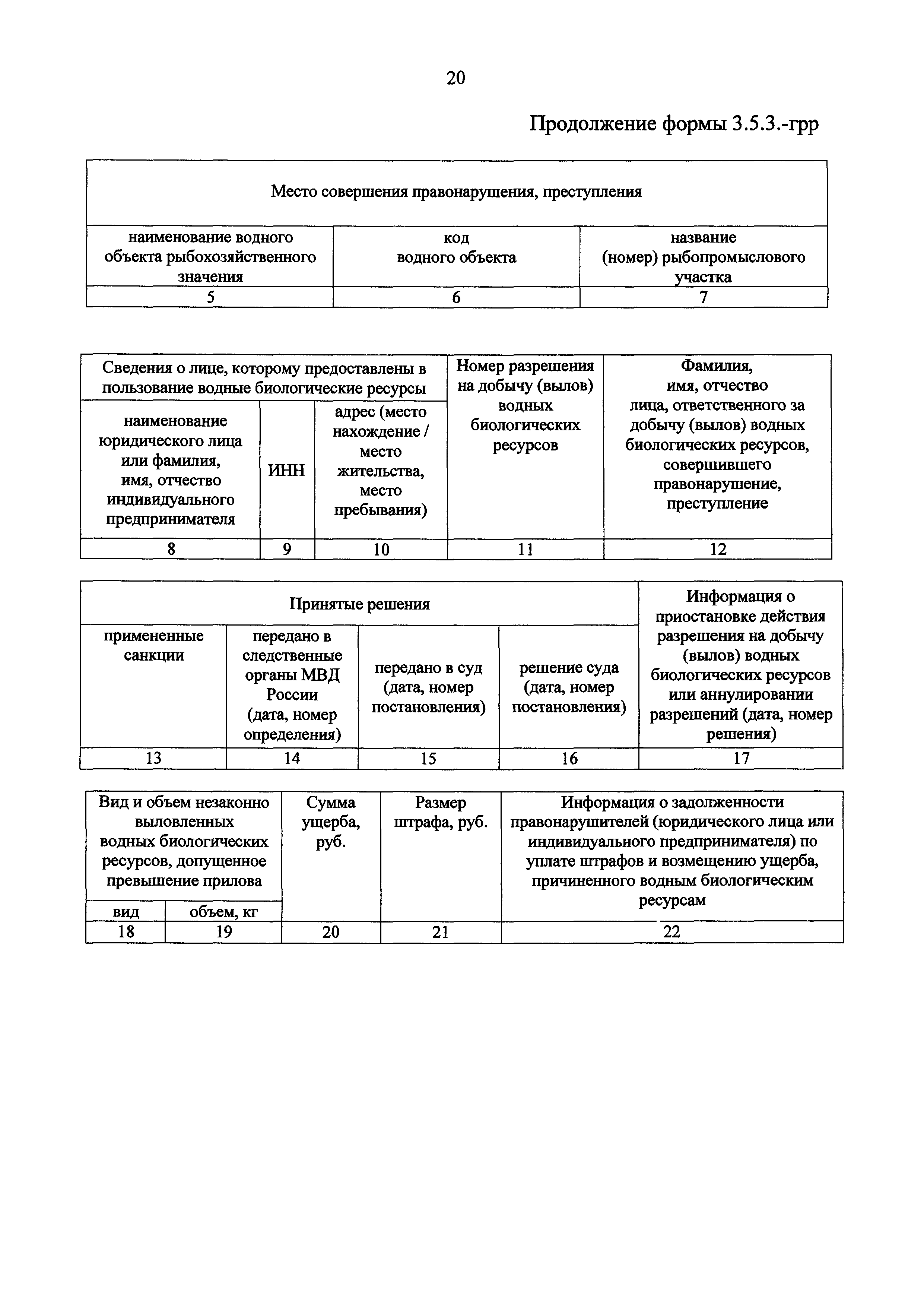 20

Продолжение формы 3.5.3.-грр

| Место совершения правонарушения, преступления | | |
|---|---|---|
| наименование водного объекта рыбохозяйственного значения | код водного объекта | название (номер) рыбопромыслового участка |
| 5 | 6 | 7 |

| Сведения о лице, которому предоставлены в пользование водные биологические ресурсы | | | Номер разрешения на добычу (вылов) водных биологических ресурсов | Фамилия, имя, отчество лица, ответственного за добычу (вылов) водных биологических ресурсов, совершившего правонарушение, преступление |
|---|---|---|---|---|
| наименование юридического лица или фамилия, имя, отчество индивидуального предпринимателя | ИНН | адрес (место нахождение / место жительства, место пребывания) | | |
| 8 | 9 | 10 | 11 | 12 |

| Принятые решения | | | | Информация о приостановке действия разрешения на добычу (вылов) водных биологических ресурсов или аннулировании разрешений (дата, номер решения) |
|---|---|---|---|---|
| примененные санкции | передано в следственные органы МВД России (дата, номер определения) | передано в суд (дата, номер постановления) | решение суда (дата, номер постановления) | |
| 13 | 14 | 15 | 16 | 17 |

| Вид и объем незаконно выловленных водных биологических ресурсов, допущенное превышение прилова | | Сумма ущерба, руб. | Размер штрафа, руб. | Информация о задолженности правонарушителей (юридического лица или индивидуального предпринимателя) по уплате штрафов и возмещению ущерба, причиненного водным биологическим ресурсам |
|---|---|---|---|---|
| вид | объем, кг | | | |
| 18 | 19 | 20 | 21 | 22 |